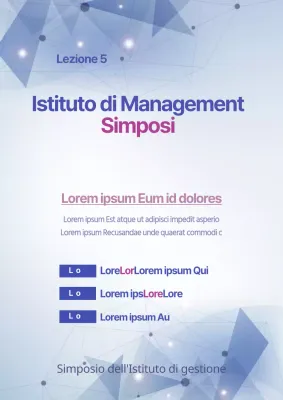 Lezione 5

Istituto di Management
Simposi

Lorem ipsum Eum id dolores

Lorem ipsum Est atque ut adipisci impedit asperio
Lorem ipsum Recusandae unde quaerat commodi c

Lo LoreLorLorem ipsum Qui

Lo Lorem ipsLoreLore

Lo Lorem ipsum Au

Simposio dell'Istituto di gestione